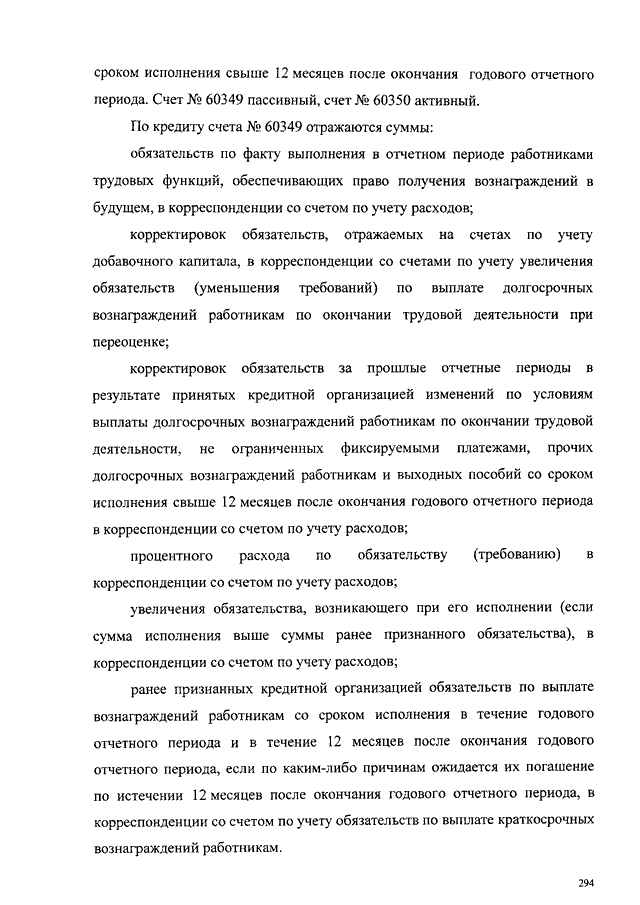 сроком исполнения свыше 12 месяцев после окончания годового отчетного периода. Счет № 60349 пассивный, счет № 60350 активный.

По кредиту счета № 60349 отражаются суммы:

обязательств по факту выполнения в отчетном периоде работниками трудовых функций, обеспечивающих право получения вознаграждений в будущем, в корреспонденции со счетом по учету расходов;

корректировок обязательств, отражаемых на счетах по учету добавочного капитала, в корреспонденции со счетами по учету увеличения обязательств (уменьшения требований) по выплате долгосрочных вознаграждений работникам по окончании трудовой деятельности при переоценке;

корректировок обязательств за прошлые отчетные периоды в результате принятых кредитной организацией изменений по условиям выплаты долгосрочных вознаграждений работникам по окончании трудовой деятельности, не ограниченных фиксируемыми платежами, прочих долгосрочных вознаграждений работникам и выходных пособий со сроком исполнения свыше 12 месяцев после окончания годового отчетного периода в корреспонденции со счетом по учету расходов;

процентного расхода по обязательству (требованию) в корреспонденции со счетом по учету расходов;

увеличения обязательства, возникающего при его исполнении (если сумма исполнения выше суммы ранее признанного обязательства), в корреспонденции со счетом по учету расходов;

ранее признанных кредитной организацией обязательств по выплате вознаграждений работникам со сроком исполнения в течение годового отчетного периода и в течение 12 месяцев после окончания годового отчетного периода, если по каким-либо причинам ожидается их погашение по истечении 12 месяцев после окончания годового отчетного периода, в корреспонденции со счетом по учету обязательств по выплате краткосрочных вознаграждений работникам.

294